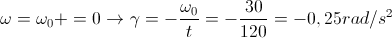 $\omega = \omega_0 + = 0 \rightarrow \gamma = -\frac{\omega_0}{t} = -\frac{30}{120} = -0,25 rad/s^2$